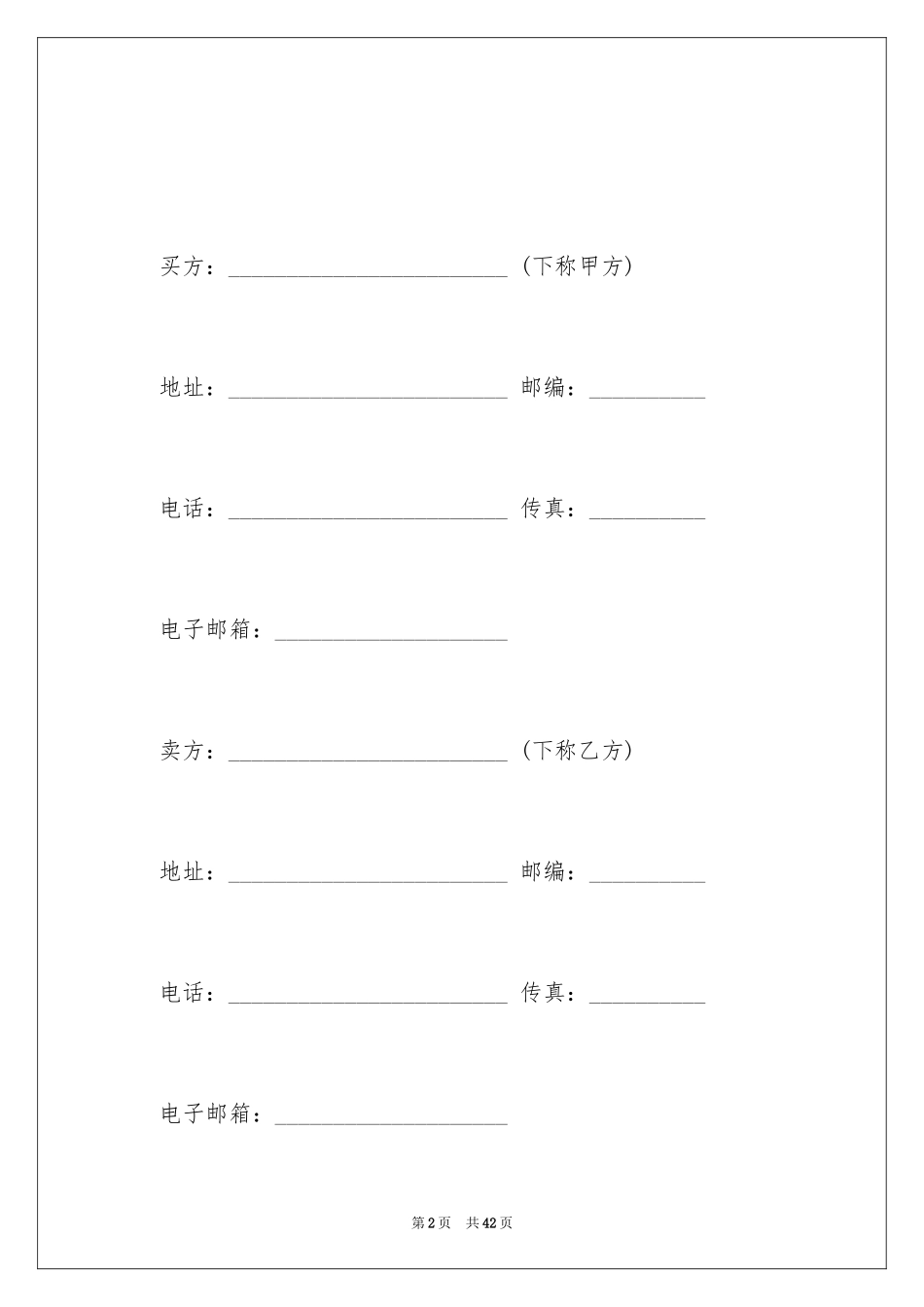 买方：________________________（下称甲方）

地址：________________________ 邮编：__________

电话：________________________ 传真：__________

电子邮箱：____________________

卖方：________________________（下称乙方）

地址：________________________ 邮编：__________

电话：________________________ 传真：__________

电子邮箱：____________________

第 2 页　共 42 页